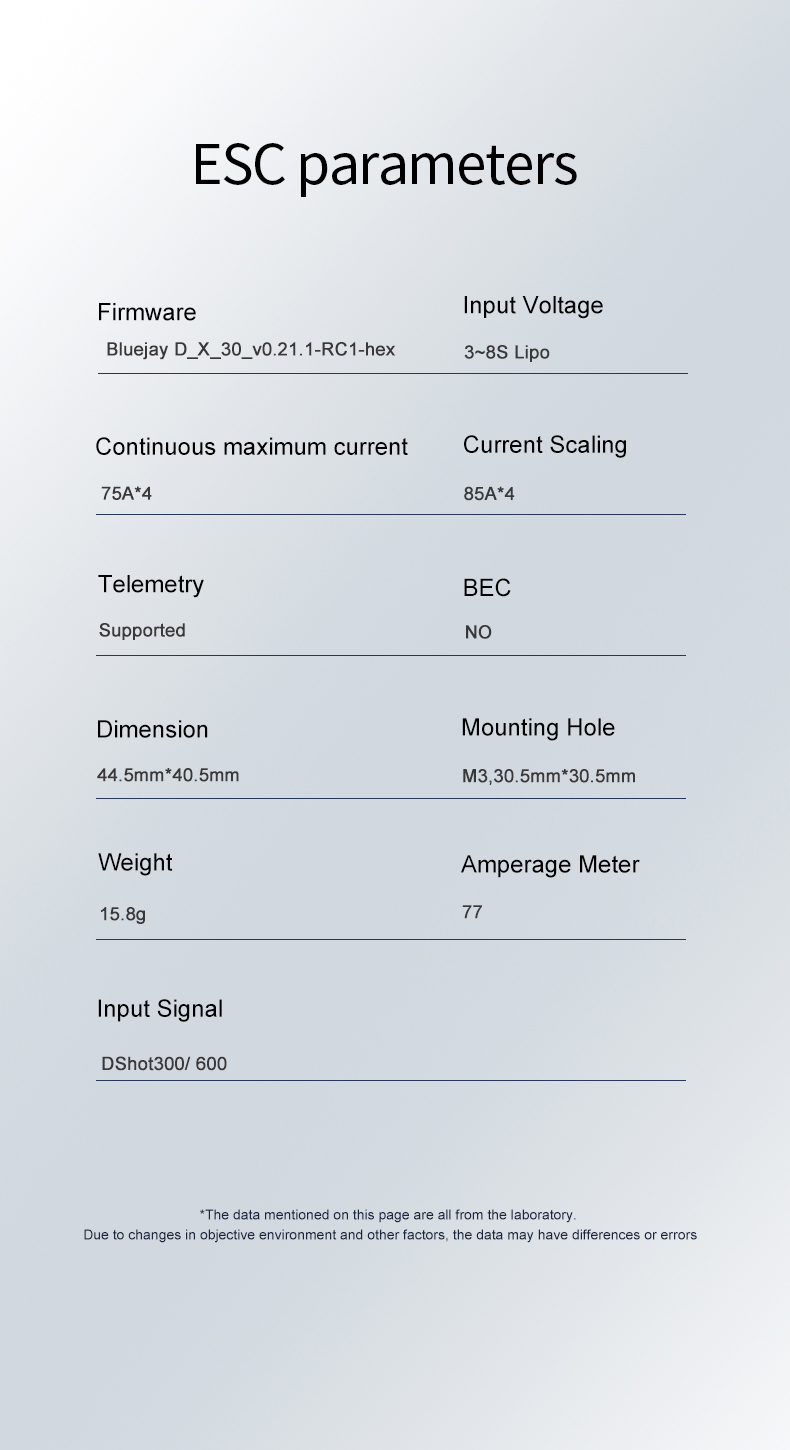 ESC parameters

Firmware
Bluejay D_X_30_v0.21.1-RC1-hex

Input Voltage
3~8S Lipo

Continuous maximum current
75A*4

Current Scaling
85A*4

Telemetry
Supported

BEC
NO

Dimension
44.5mm*40.5mm

Mounting Hole
M3,30.5mm*30.5mm

Weight
15.8g

Amperage Meter
77

Input Signal
DShot300/ 600

*The data mentioned on this page are all from the laboratory.
Due to changes in objective environment and other factors, the data may have differences or errors